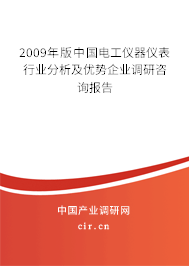 2009年版中国电工仪器仪表行业分析及优势企业调研咨询报告

中国产业调研网
cir.cn